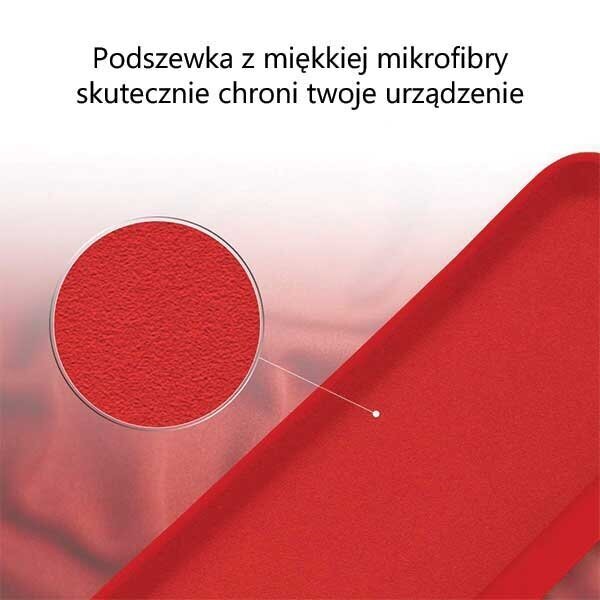 Podszewka z miękkiej mikrofibry skutecznie chroni twoje urządzenie